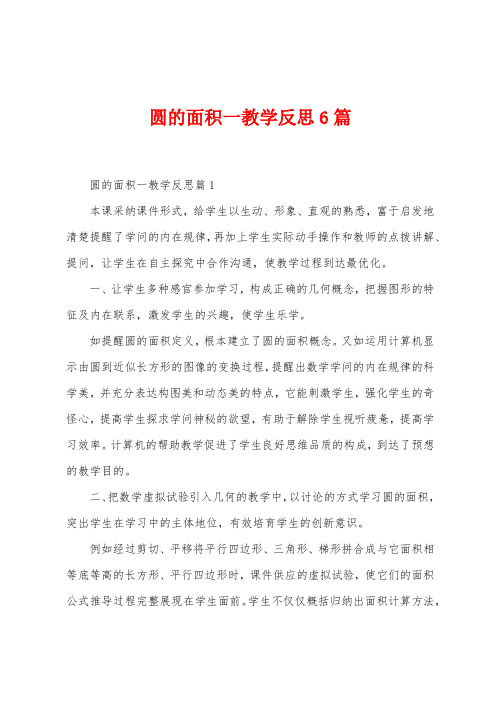 圆的面积一教学反思6篇

圆的面积一教学反思篇1

本课采纳课件形式，给学生以生动、形象、直观的熟悉，富于启发地清楚提醒了学问的内在规律，再加上学生实际动手操作和教师的点拨讲解、提问，让学生在自主探究中合作沟通，使教学过程到达最优化。

一、让学生多种感官参加学习，构成正确的几何概念，把握图形的特征及内在联系，激发学生的兴趣，使学生乐学。

如提醒圆的面积定义，根本建立了圆的面积概念。又如运用计算机显示由圆到近似长方形的图像的变换过程，提醒出数学学问的内在规律的科学美，并充分表达构图美和动态美的特点，它能刺激学生，强化学生的奇怪心，提高学生探求学问神秘的欲望，有助于解除学生视听疲惫，提高学习效率。计算机的帮助教学促进了学生良好思维品质的构成，到达了预想的教学目的。

二、把数学虚拟试验引入几何的教学中，以讨论的方式学习圆的面积，突出学生在学习中的主体地位，有效培育学生的创新意识。

例如经过剪切、平移将平行四边形、三角形、梯形拼合成与它面积相等底等高的长方形、平行四边形时，课件供应的虚拟试验，使它们的面积公式推导过程完整展现在学生面前。学生不仅仅概括归纳出面积计算方法，